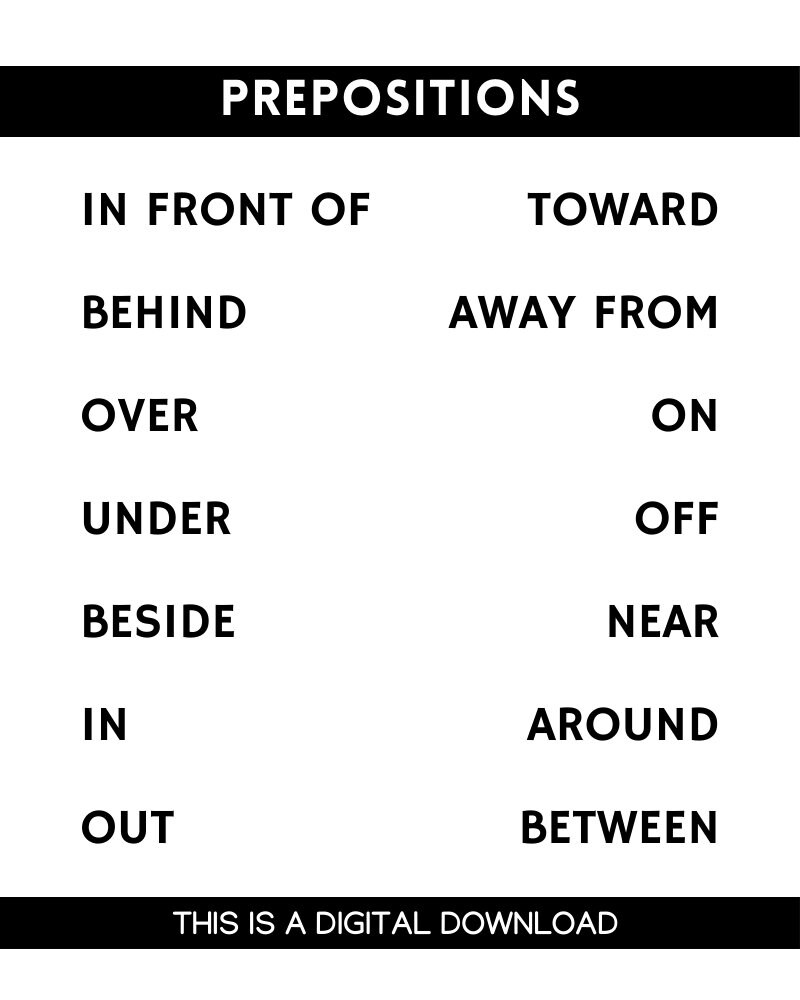 PREPOSITIONS

IN FRONT OF
BEHIND
OVER
UNDER
BESIDE
IN
OUT

TOWARD
AWAY FROM
ON
OFF
NEAR
AROUND
BETWEEN

THIS IS A DIGITAL DOWNLOAD